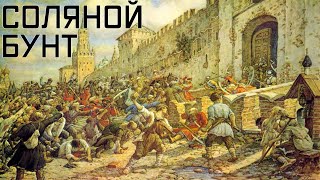 СОЛЯНОЙ БУНТ